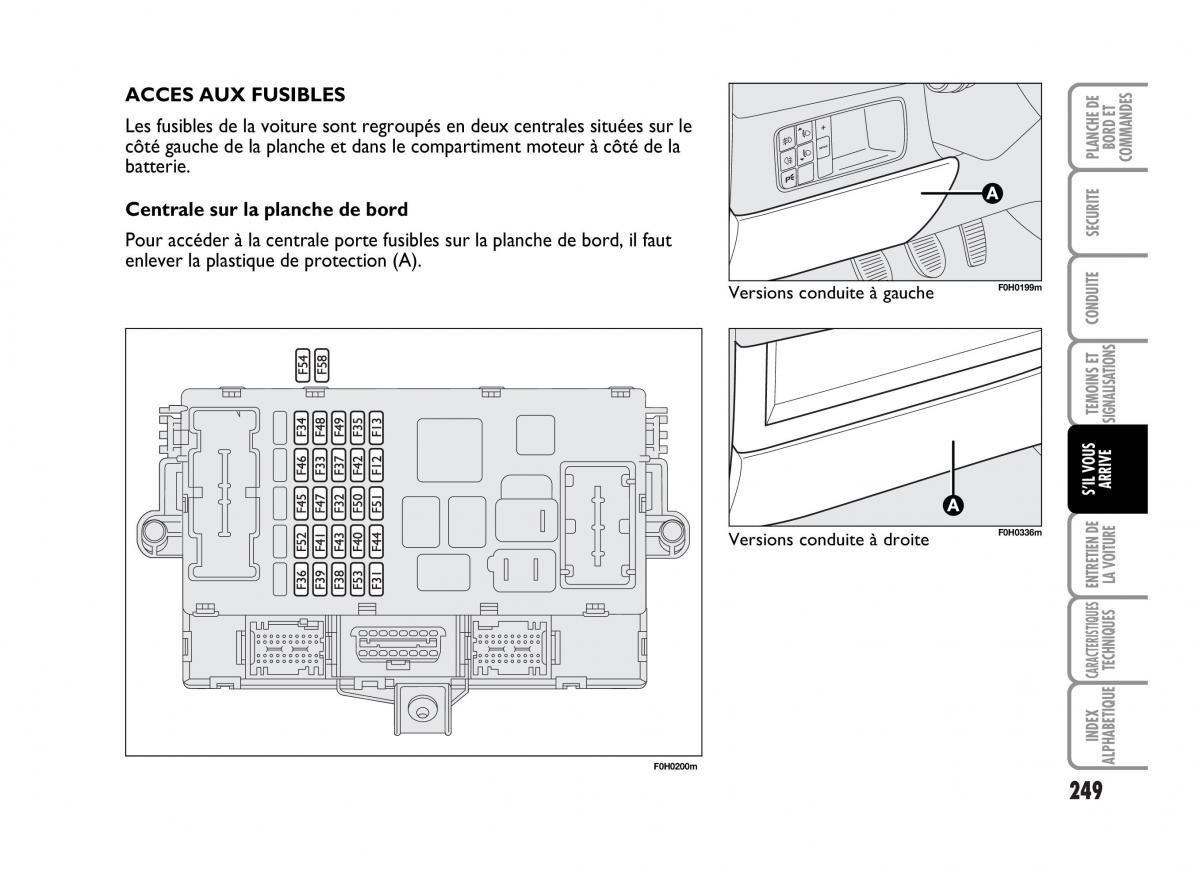 ACCES AUX FUSIBLES

Les fusibles de la voiture sont regroupés en deux centrales situées sur le côté gauche de la planche et dans le compartiment moteur à côté de la batterie.

Centrale sur la planche de bord

Pour accéder à la centrale porte fusibles sur la planche de bord, il faut enlever la plastique de protection (A).

F54 F58
F34 F48 F49 F35 F13
F46 F33 F37 F42 F12
F45 F47 F32 F50 F51
F52 F41 F43 F40 F44
F36 F39 F38 F53 F31

F0H0200m

A

Versions conduite à gauche F0H0199m

A

Versions conduite à droite F0H0336m

PLANCHE DE BORD ET COMMANDES

SECURITE

CONDUITE

TEMOINS ET SIGNALISATIONS

S'IL VOUS ARRIVE

ENTRETIEN DE LA VOITURE

CARACTERISTIQUES TECHNIQUES

INDEX ALPHABETIQUE

249